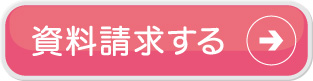 資料請求する